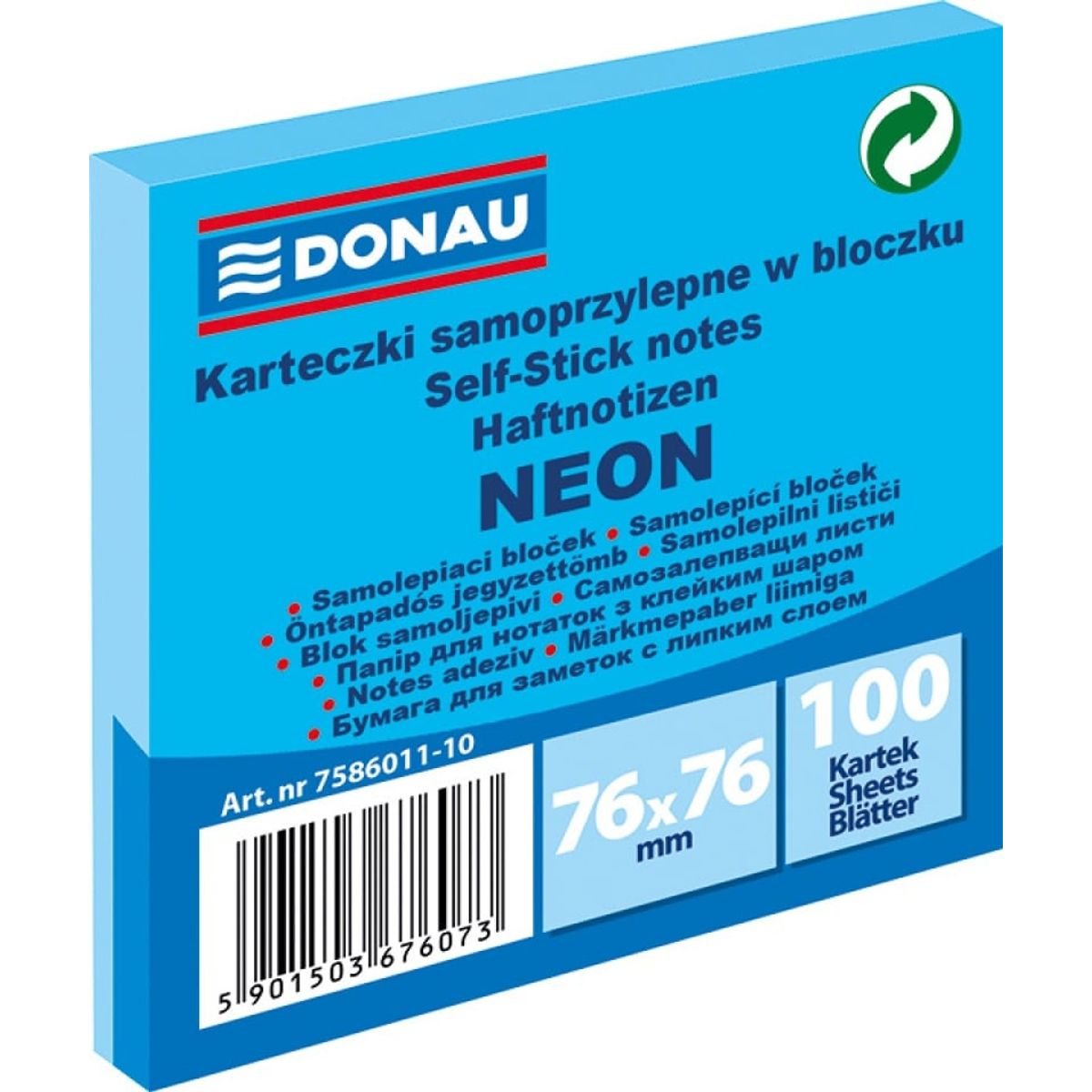 DONAU

Karteczki samoprzylepne w bloczku
Self-Stick notes
Haftnotizen
NEON

• Samolepiaci bloček • Samolepící bloček
• Öntapadós jegyzettömb • Samolepilni lističi
• Blok samoljepivi • Самозалепващи листи
• Папір для нотаток з клейким шаром
• Notes adeziv • Märkmepaber liimiga
• Бумага для заметок с липким слоем

Art. nr 7586011-10

5 901503 676073

76x76
mm

100
Kartek
Sheets
Blätter